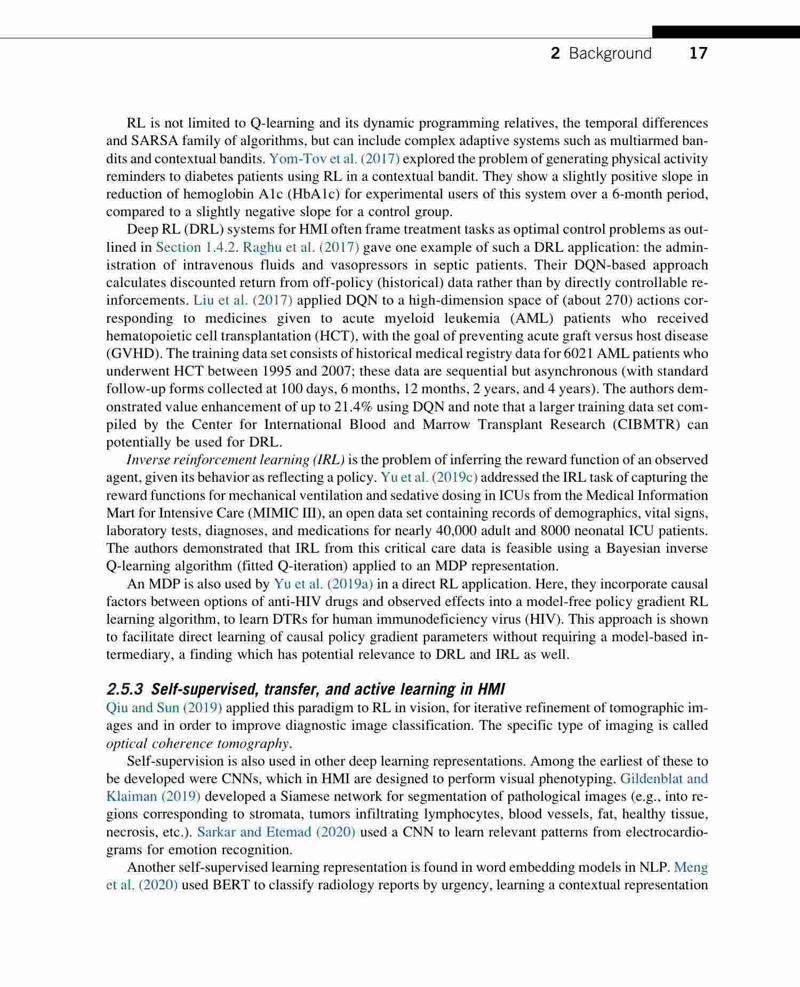 2 Background 17

RL is not limited to Q-learning and its dynamic programming relatives, the temporal differences and SARSA family of algorithms, but can include complex adaptive systems such as multiarmed bandits and contextual bandits. Yom-Tov et al. (2017) explored the problem of generating physical activity reminders to diabetes patients using RL in a contextual bandit. They show a slightly positive slope in reduction of hemoglobin A1c (HbA1c) for experimental users of this system over a 6-month period, compared to a slightly negative slope for a control group.

Deep RL (DRL) systems for HMI often frame treatment tasks as optimal control problems as outlined in Section 1.4.2. Raghu et al. (2017) gave one example of such a DRL application: the administration of intravenous fluids and vasopressors in septic patients. Their DQN-based approach calculates discounted return from off-policy (historical) data rather than by directly controllable reinforcements. Liu et al. (2017) applied DQN to a high-dimension space of (about 270) actions corresponding to medicines given to acute myeloid leukemia (AML) patients who received hematopoietic cell transplantation (HCT), with the goal of preventing acute graft versus host disease (GVHD). The training data set consists of historical medical registry data for 6021 AML patients who underwent HCT between 1995 and 2007; these data are sequential but asynchronous (with standard follow-up forms collected at 100 days, 6 months, 12 months, 2 years, and 4 years). The authors demonstrated value enhancement of up to 21.4% using DQN and note that a larger training data set compiled by the Center for International Blood and Marrow Transplant Research (CIBMTR) can potentially be used for DRL.

Inverse reinforcement learning (IRL) is the problem of inferring the reward function of an observed agent, given its behavior as reflecting a policy. Yu et al. (2019c) addressed the IRL task of capturing the reward functions for mechanical ventilation and sedative dosing in ICUs from the Medical Information Mart for Intensive Care (MIMIC III), an open data set containing records of demographics, vital signs, laboratory tests, diagnoses, and medications for nearly 40,000 adult and 8000 neonatal ICU patients. The authors demonstrated that IRL from this critical care data is feasible using a Bayesian inverse Q-learning algorithm (fitted Q-iteration) applied to an MDP representation.

An MDP is also used by Yu et al. (2019a) in a direct RL application. Here, they incorporate causal factors between options of anti-HIV drugs and observed effects into a model-free policy gradient RL learning algorithm, to learn DTRs for human immunodeficiency virus (HIV). This approach is shown to facilitate direct learning of causal policy gradient parameters without requiring a model-based intermediary, a finding which has potential relevance to DRL and IRL as well.

2.5.3 Self-supervised, transfer, and active learning in HMI
Qiu and Sun (2019) applied this paradigm to RL in vision, for iterative refinement of tomographic images and in order to improve diagnostic image classification. The specific type of imaging is called optical coherence tomography.

Self-supervision is also used in other deep learning representations. Among the earliest of these to be developed were CNNs, which in HMI are designed to perform visual phenotyping. Gildenblat and Klaiman (2019) developed a Siamese network for segmentation of pathological images (e.g., into regions corresponding to stromata, tumors infiltrating lymphocytes, blood vessels, fat, healthy tissue, necrosis, etc.). Sarkar and Etemad (2020) used a CNN to learn relevant patterns from electrocardiograms for emotion recognition.

Another self-supervised learning representation is found in word embedding models in NLP. Meng et al. (2020) used BERT to classify radiology reports by urgency, learning a contextual representation